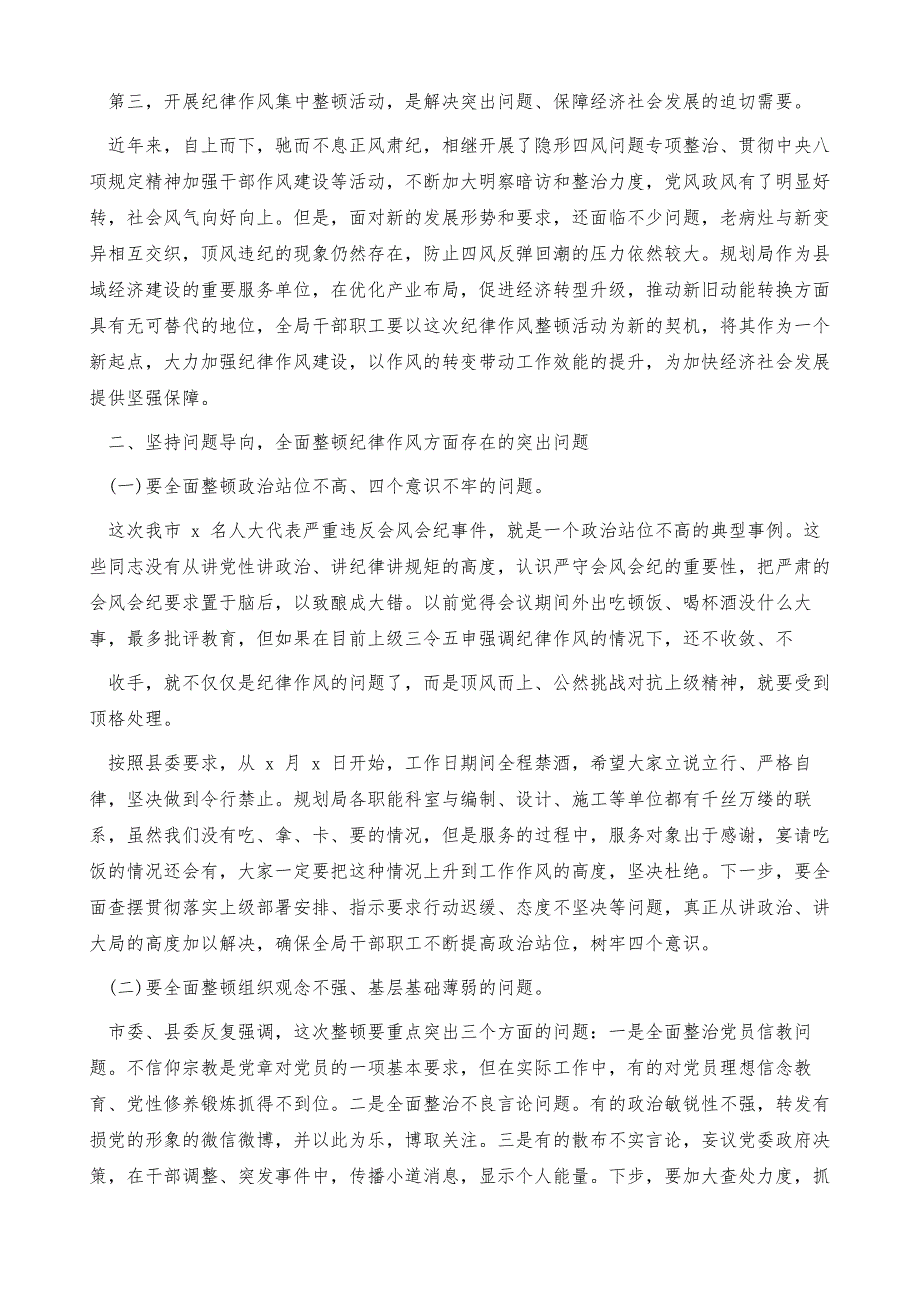 第三，开展纪律作风集中整顿活动，是解决突出问题、保障经济社会发展的迫切需要。

近年来，自上而下，驰而不息正风肃纪，相继开展了隐形四风问题专项整治、贯彻中央八项规定精神加强干部作风建设等活动，不断加大明察暗访和整治力度，党风政风有了明显好转，社会风气向好向上。但是，面对新的发展形势和要求，还面临不少问题，老病灶与新变异相互交织，顶风违纪的现象仍然存在，防止四风反弹回潮的压力依然较大。规划局作为县域经济建设的重要服务单位，在优化产业布局，促进经济转型升级，推动新旧动能转换方面具有无可替代的地位，全局干部职工要以这次纪律作风整顿活动为新的契机，将其作为一个新起点，大力加强纪律作风建设，以作风的转变带动工作效能的提升，为加快经济社会发展提供坚强保障。

二、坚持问题导向，全面整顿纪律作风方面存在的突出问题

(一)要全面整顿政治站位不高、四个意识不牢的问题。

这次我市 x 名人大代表严重违反会风会纪事件，就是一个政治站位不高的典型事例。这些同志没有从讲党性讲政治、讲纪律讲规矩的高度，认识严守会风会纪的重要性，把严肃的会风会纪要求置于脑后，以致酿成大错。以前觉得会议期间外出吃顿饭、喝杯酒没什么大事，最多批评教育，但如果在目前上级三令五申强调纪律作风的情况下，还不收敛、不

收手，就不仅仅是纪律作风的问题了，而是顶风而上、公然挑战对抗上级精神，就要受到顶格处理。

按照县委要求，从 x 月 x 日开始，工作日期间全程禁酒，希望大家立说立行、严格自律，坚决做到令行禁止。规划局各职能科室与编制、设计、施工等单位都有千丝万缕的联系，虽然我们没有吃、拿、卡、要的情况，但是服务的过程中，服务对象出于感谢，宴请吃饭的情况还会有，大家一定要把这种情况上升到工作作风的高度，坚决杜绝。下一步，要全面查摆贯彻落实上级部署安排、指示要求行动迟缓、态度不坚决等问题，真正从讲政治、讲大局的高度加以解决，确保全局干部职工不断提高政治站位，树牢四个意识。

(二)要全面整顿组织观念不强、基层基础薄弱的问题。

市委、县委反复强调，这次整顿要重点突出三个方面的问题：一是全面整治党员信教问题。不信仰宗教是党章对党员的一项基本要求，但在实际工作中，有的对党员理想信念教育、党性修养锻炼抓得不到位。二是全面整治不良言论问题。有的政治敏锐性不强，转发有损党的形象的微信微博，并以此为乐，博取关注。三是有的散布不实言论，妄议党委政府决策，在干部调整、突发事件中，传播小道消息，显示个人能量。下步，要加大查处力度，抓